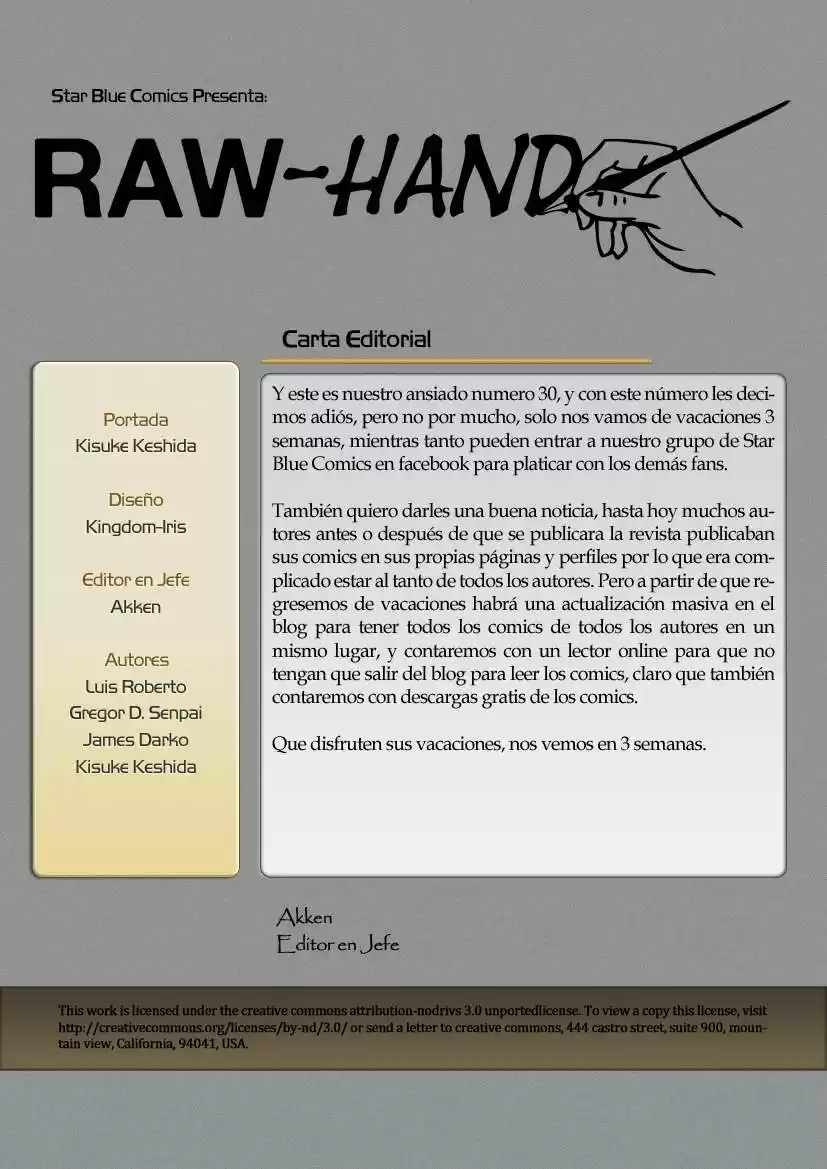 Star Blue Comics Presenta:

RAW-HAND

Carta Editorial

Portada
Kisuke Keshida

Diseño
Kingdom-Iris

Editor en Jefe
Akken

Autores
Luis Roberto
Gregor D. Senpai
James Darko
Kisuke Keshida

Y este es nuestro ansiado numero 30, y con este número les decimos adiós, pero no por mucho, solo nos vamos de vacaciones 3 semanas, mientras tanto pueden entrar a nuestro grupo de Star Blue Comics en facebook para platicar con los demás fans.

También quiero darles una buena noticia, hasta hoy muchos autores antes o después de que se publicara la revista publicaban sus comics en sus propias páginas y perfiles por lo que era complicado estar al tanto de todos los autores. Pero a partir de que regresemos de vacaciones habrá una actualización masiva en el blog para tener todos los comics de todos los autores en un mismo lugar, y contaremos con un lector online para que no tengan que salir del blog para leer los comics, claro que también contaremos con descargas gratis de los comics.

Que disfruten sus vacaciones, nos vemos en 3 semanas.

Akken
Editor en Jefe

This work is licensed under the creative commons attribution-nodrivs 3.0 unportedlicense. To view a copy this license, visit http://creativecommons.org/licenses/by-nd/3.0/ or send a letter to creative commons, 444 castro street, suite 900, mountain view, California, 94041, USA.